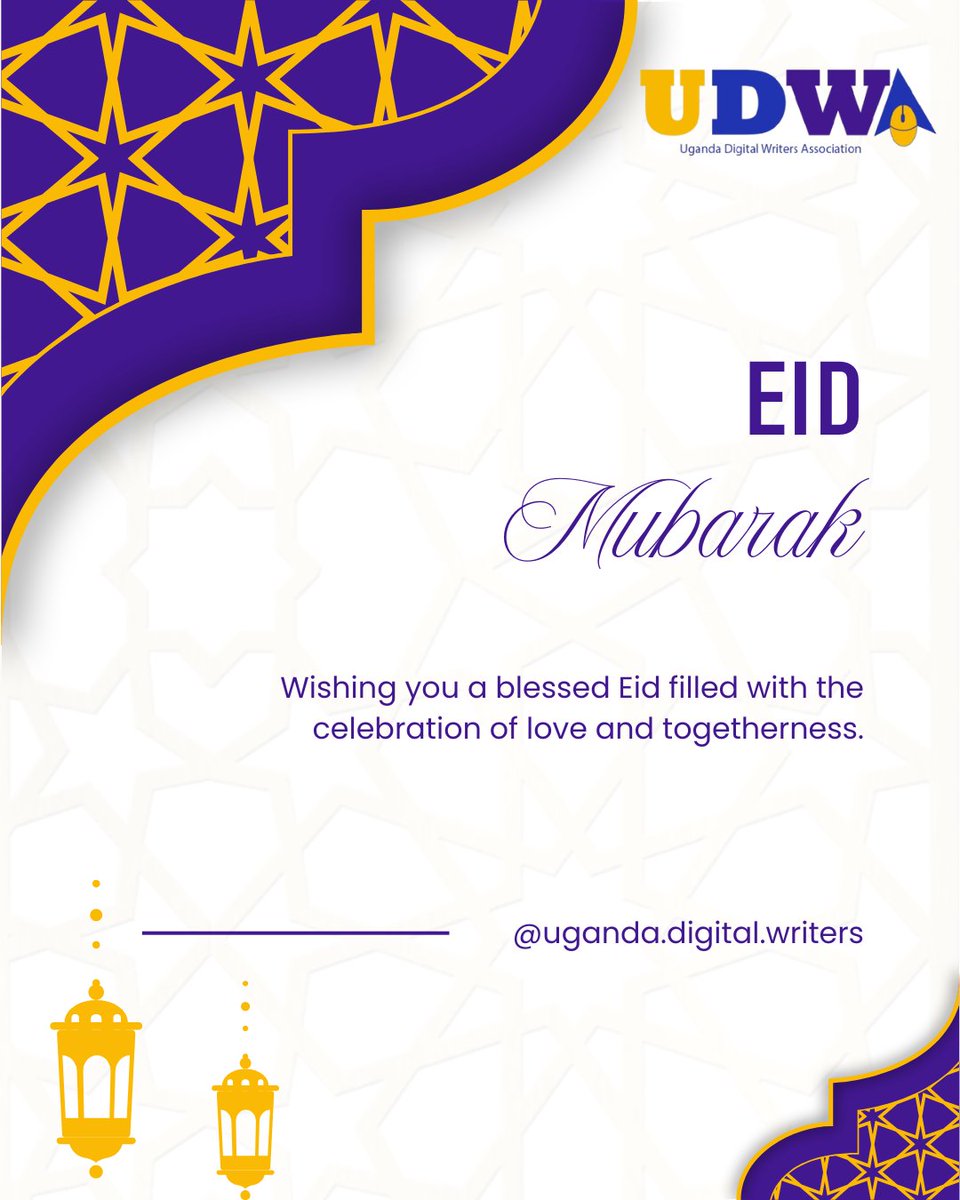 UDWA
Uganda Digital Writers Association

EID
Mubarak

Wishing you a blessed Eid filled with the celebration of love and togetherness.

@uganda.digital.writers